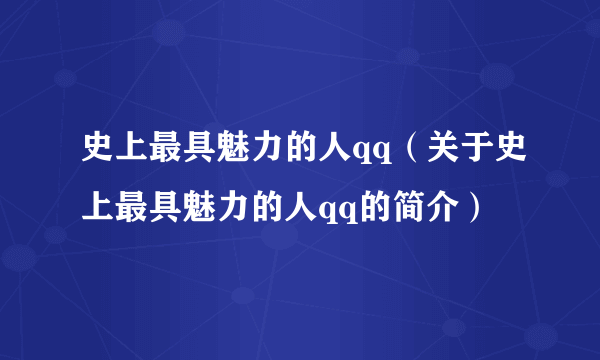 史上最具魅力的人qq（关于史上最具魅力的人qq的简介）